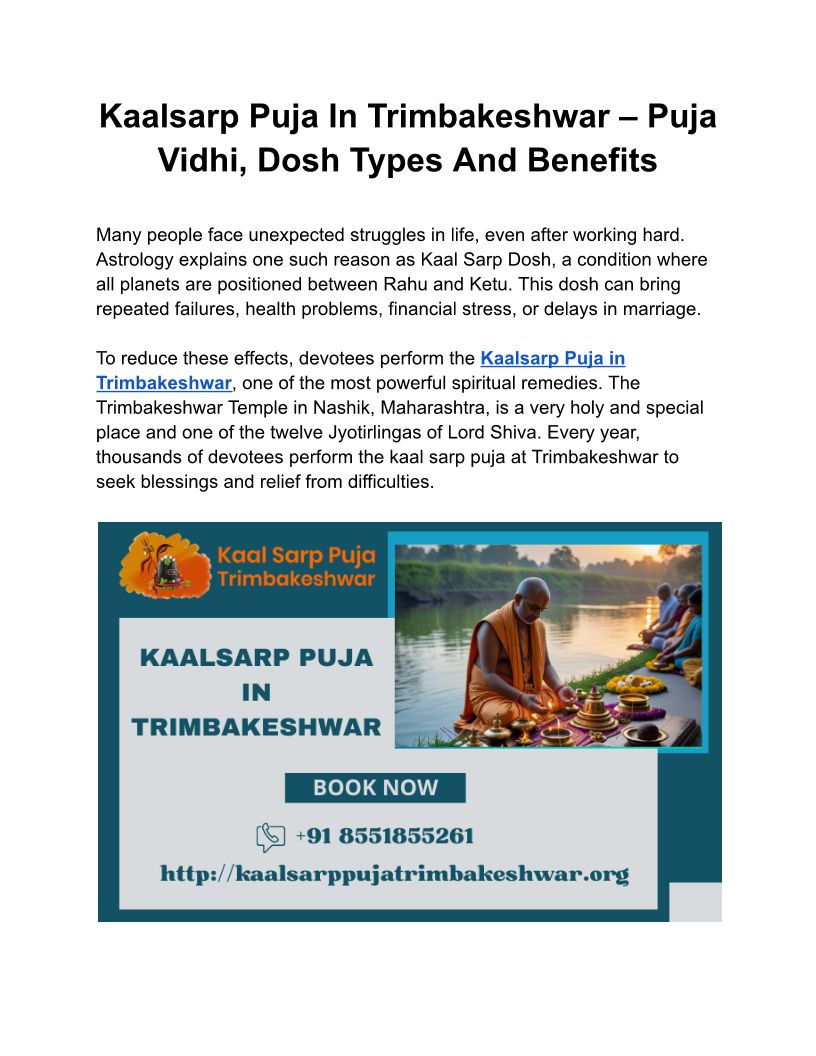 Kaalsarp Puja In Trimbakeshwar – Puja Vidhi, Dosh Types And Benefits

Many people face unexpected struggles in life, even after working hard. Astrology explains one such reason as Kaal Sarp Dosh, a condition where all planets are positioned between Rahu and Ketu. This dosh can bring repeated failures, health problems, financial stress, or delays in marriage.

To reduce these effects, devotees perform the Kaalsarp Puja in Trimbakeshwar, one of the most powerful spiritual remedies. The Trimbakeshwar Temple in Nashik, Maharashtra, is a very holy and special place and one of the twelve Jyotirlingas of Lord Shiva. Every year, thousands of devotees perform the kaal sarp puja at Trimbakeshwar to seek blessings and relief from difficulties.

Kaal Sarp Puja Trimbakeshwar

KAALSARP PUJA IN TRIMBAKESHWAR

BOOK NOW

+91 8551855261

http://kaalsarppujatrimbakeshwar.org